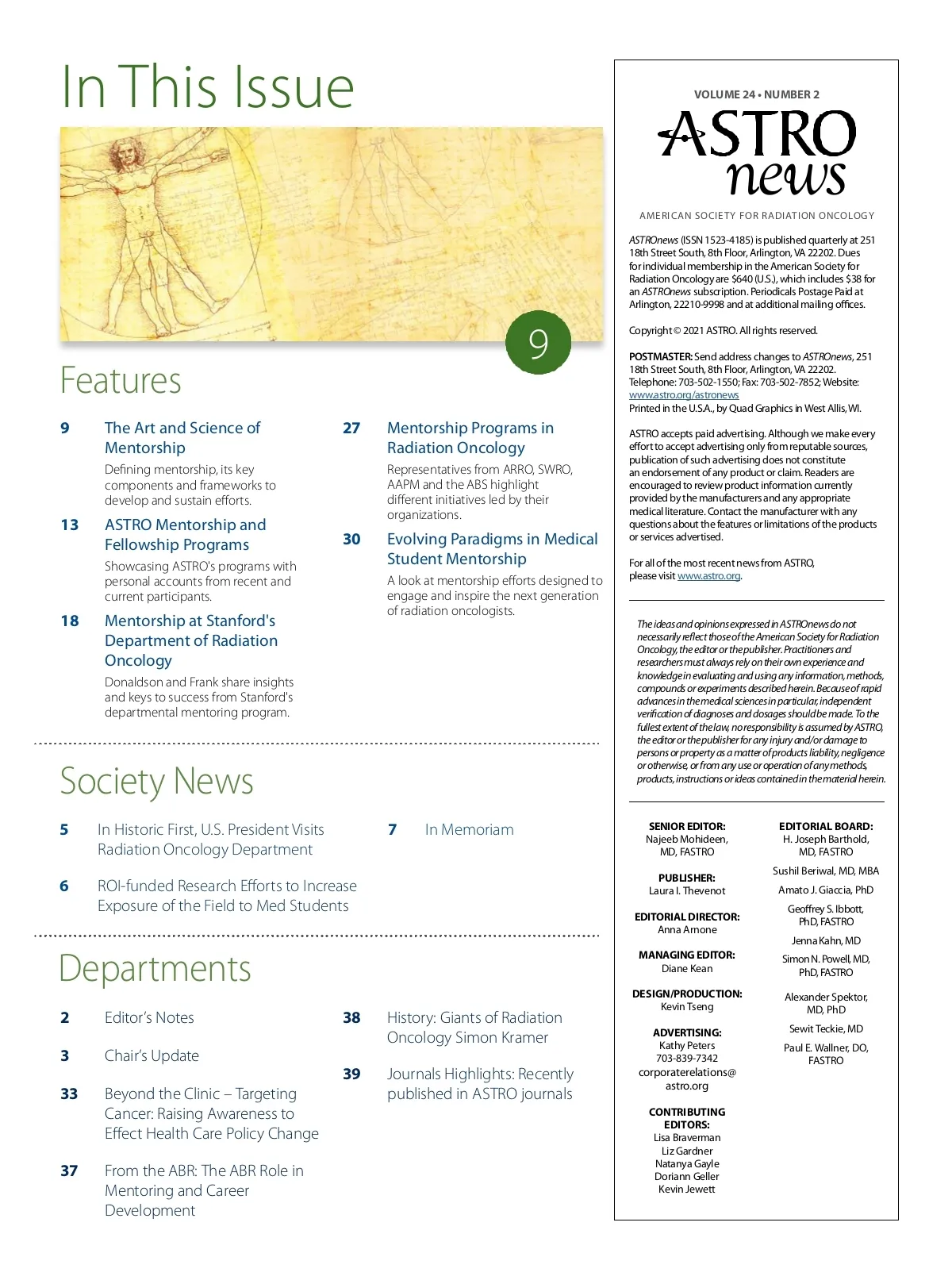 In This Issue

9

Features

9 The Art and Science of Mentorship
Defining mentorship, its key components and frameworks to develop and sustain efforts.

13 ASTRO Mentorship and Fellowship Programs
Showcasing ASTRO's programs with personal accounts from recent and current participants.

18 Mentorship at Stanford's Department of Radiation Oncology
Donaldson and Frank share insights and keys to success from Stanford's departmental mentoring program.

27 Mentorship Programs in Radiation Oncology
Representatives from ARRO, SWRO, AAPM and the ABS highlight different initiatives led by their organizations.

30 Evolving Paradigms in Medical Student Mentorship
A look at mentorship efforts designed to engage and inspire the next generation of radiation oncologists.

Society News

5 In Historic First, U.S. President Visits Radiation Oncology Department

6 ROI-funded Research Efforts to Increase Exposure of the Field to Med Students

7 In Memoriam

Departments

2 Editor's Notes

3 Chair's Update

33 Beyond the Clinic – Targeting Cancer: Raising Awareness to Effect Health Care Policy Change

37 From the ABR: The ABR Role in Mentoring and Career Development

38 History: Giants of Radiation Oncology Simon Kramer

39 Journals Highlights: Recently published in ASTRO journals

VOLUME 24 • NUMBER 2

ASTRO news

AMERICAN SOCIETY FOR RADIATION ONCOLOGY

ASTROnews (ISSN 1523-4185) is published quarterly at 251 18th Street South, 8th Floor, Arlington, VA 22202. Dues for individual membership in the American Society for Radiation Oncology are $640 (U.S.), which includes $38 for an ASTROnews subscription. Periodicals Postage Paid at Arlington, 22210-9998 and at additional mailing offices.

Copyright © 2021 ASTRO. All rights reserved.

POSTMASTER: Send address changes to ASTROnews, 251 18th Street South, 8th Floor, Arlington, VA 22202. Telephone: 703-502-1550; Fax: 703-502-7852; Website: www.astro.org/astronews
Printed in the U.S.A., by Quad Graphics in West Allis, WI.

ASTRO accepts paid advertising. Although we make every effort to accept advertising only from reputable sources, publication of such advertising does not constitute an endorsement of any product or claim. Readers are encouraged to review product information currently provided by the manufacturers and any appropriate medical literature. Contact the manufacturer with any questions about the features or limitations of the products or services advertised.

For all of the most recent news from ASTRO, please visit www.astro.org.

The ideas and opinions expressed in ASTROnews do not necessarily reflect those of the American Society for Radiation Oncology, the editor or the publisher. Practitioners and researchers must always rely on their own experience and knowledge in evaluating and using any information, methods, compounds or experiments described herein. Because of rapid advances in the medical sciences in particular, independent verification of diagnoses and dosages should be made. To the fullest extent of the law, no responsibility is assumed by ASTRO, the editor or the publisher for any injury and/or damage to persons or property as a matter of products liability, negligence or otherwise, or from any use or operation of any methods, products, instructions or ideas contained in the material herein.

SENIOR EDITOR:
Najeeb Mohideen, MD, FASTRO

PUBLISHER:
Laura I. Thevenot

EDITORIAL DIRECTOR:
Anna Arnone

MANAGING EDITOR:
Diane Kean

DESIGN/PRODUCTION:
Kevin Tseng

ADVERTISING:
Kathy Peters
703-839-7342
corporaterelations@astro.org

CONTRIBUTING EDITORS:
Lisa Braverman
Liz Gardner
Natanya Gayle
Doriann Geller
Kevin Jewett

EDITORIAL BOARD:
H. Joseph Barthold, MD, FASTRO
Sushil Beriwal, MD, MBA
Amato J. Giaccia, PhD
Geoffrey S. Ibbott, PhD, FASTRO
Jenna Kahn, MD
Simon N. Powell, MD, PhD, FASTRO
Alexander Spektor, MD, PhD
Sewit Teckie, MD
Paul E. Wallner, DO, FASTRO